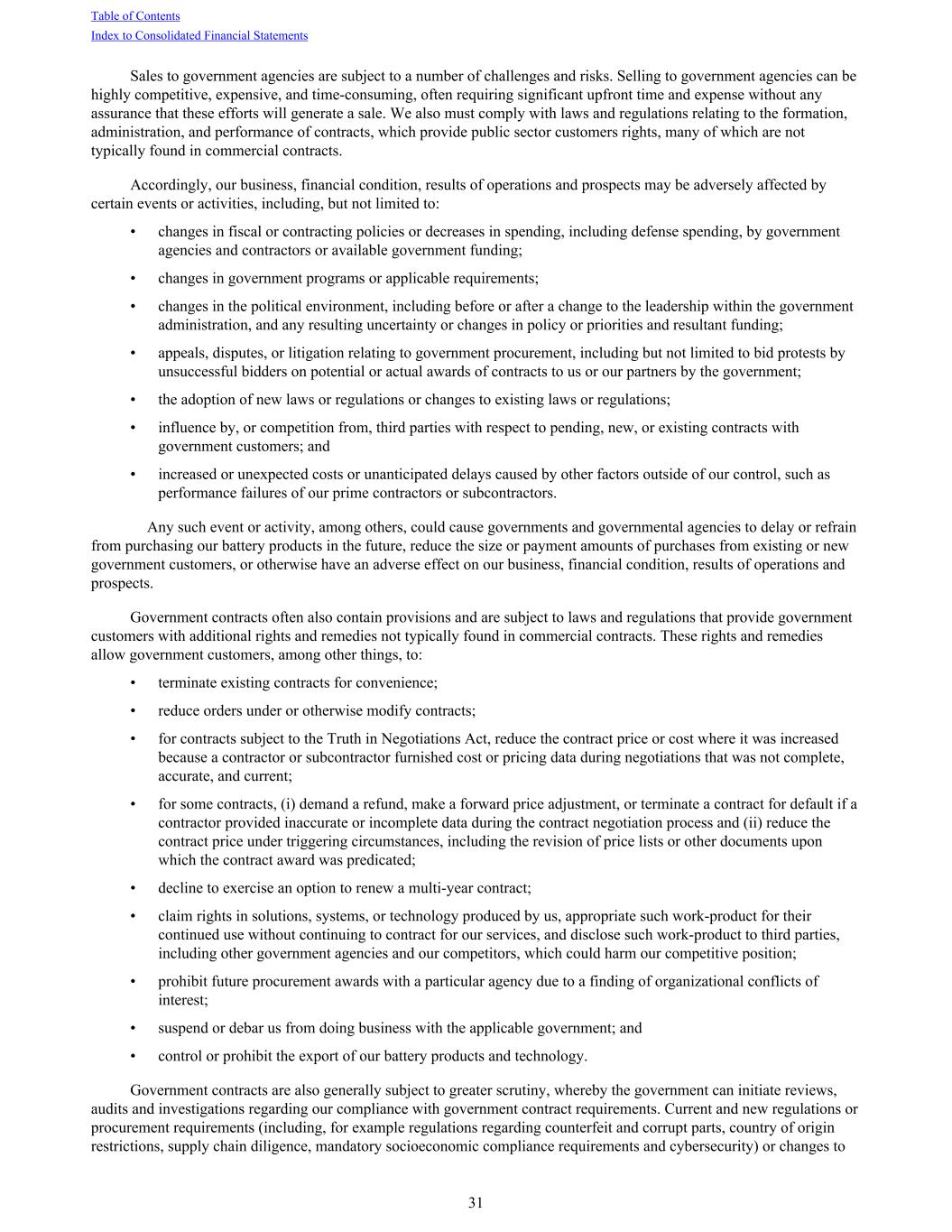 Table of Contents
Index to Consolidated Financial Statements

Sales to government agencies are subject to a number of challenges and risks. Selling to government agencies can be highly competitive, expensive, and time-consuming, often requiring significant upfront time and expense without any assurance that these efforts will generate a sale. We also must comply with laws and regulations relating to the formation, administration, and performance of contracts, which provide public sector customers rights, many of which are not typically found in commercial contracts.

Accordingly, our business, financial condition, results of operations and prospects may be adversely affected by certain events or activities, including, but not limited to:

• changes in fiscal or contracting policies or decreases in spending, including defense spending, by government agencies and contractors or available government funding;

• changes in government programs or applicable requirements;

• changes in the political environment, including before or after a change to the leadership within the government administration, and any resulting uncertainty or changes in policy or priorities and resultant funding;

• appeals, disputes, or litigation relating to government procurement, including but not limited to bid protests by unsuccessful bidders on potential or actual awards of contracts to us or our partners by the government;

• the adoption of new laws or regulations or changes to existing laws or regulations;

• influence by, or competition from, third parties with respect to pending, new, or existing contracts with government customers; and

• increased or unexpected costs or unanticipated delays caused by other factors outside of our control, such as performance failures of our prime contractors or subcontractors.

Any such event or activity, among others, could cause governments and governmental agencies to delay or refrain from purchasing our battery products in the future, reduce the size or payment amounts of purchases from existing or new government customers, or otherwise have an adverse effect on our business, financial condition, results of operations and prospects.

Government contracts often also contain provisions and are subject to laws and regulations that provide government customers with additional rights and remedies not typically found in commercial contracts. These rights and remedies allow government customers, among other things, to:

• terminate existing contracts for convenience;

• reduce orders under or otherwise modify contracts;

• for contracts subject to the Truth in Negotiations Act, reduce the contract price or cost where it was increased because a contractor or subcontractor furnished cost or pricing data during negotiations that was not complete, accurate, and current;

• for some contracts, (i) demand a refund, make a forward price adjustment, or terminate a contract for default if a contractor provided inaccurate or incomplete data during the contract negotiation process and (ii) reduce the contract price under triggering circumstances, including the revision of price lists or other documents upon which the contract award was predicated;

• decline to exercise an option to renew a multi-year contract;

• claim rights in solutions, systems, or technology produced by us, appropriate such work-product for their continued use without continuing to contract for our services, and disclose such work-product to third parties, including other government agencies and our competitors, which could harm our competitive position;

• prohibit future procurement awards with a particular agency due to a finding of organizational conflicts of interest;

• suspend or debar us from doing business with the applicable government; and

• control or prohibit the export of our battery products and technology.

Government contracts are also generally subject to greater scrutiny, whereby the government can initiate reviews, audits and investigations regarding our compliance with government contract requirements. Current and new regulations or procurement requirements (including, for example regulations regarding counterfeit and corrupt parts, country of origin restrictions, supply chain diligence, mandatory socioeconomic compliance requirements and cybersecurity) or changes to

31